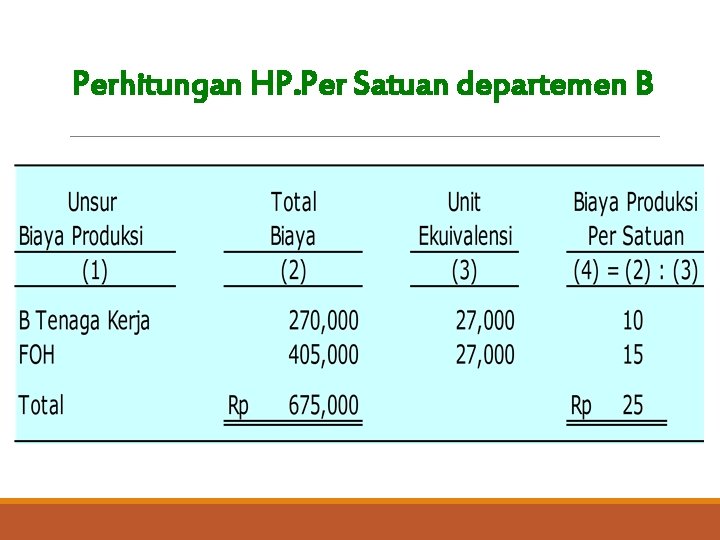 Perhitungan HP.Per Satuan departemen B

| Unsur Biaya Produksi | Total Biaya | Unit Ekuivalensi | Biaya Produksi Per Satuan |
|---|---|---|---|
| (1) | (2) | (3) | (4) = (2) : (3) |
| B Tenaga Kerja | 270,000 | 27,000 | 10 |
| FOH | 405,000 | 27,000 | 15 |
| Total | Rp 675,000 | | Rp 25 |